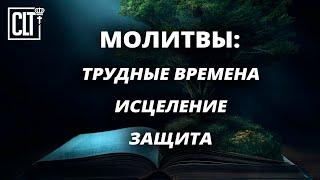 CLT

МОЛИТВЫ:

ТРУДНЫЕ ВРЕМЕНА

ИСЦЕЛЕНИЕ

ЗАЩИТА